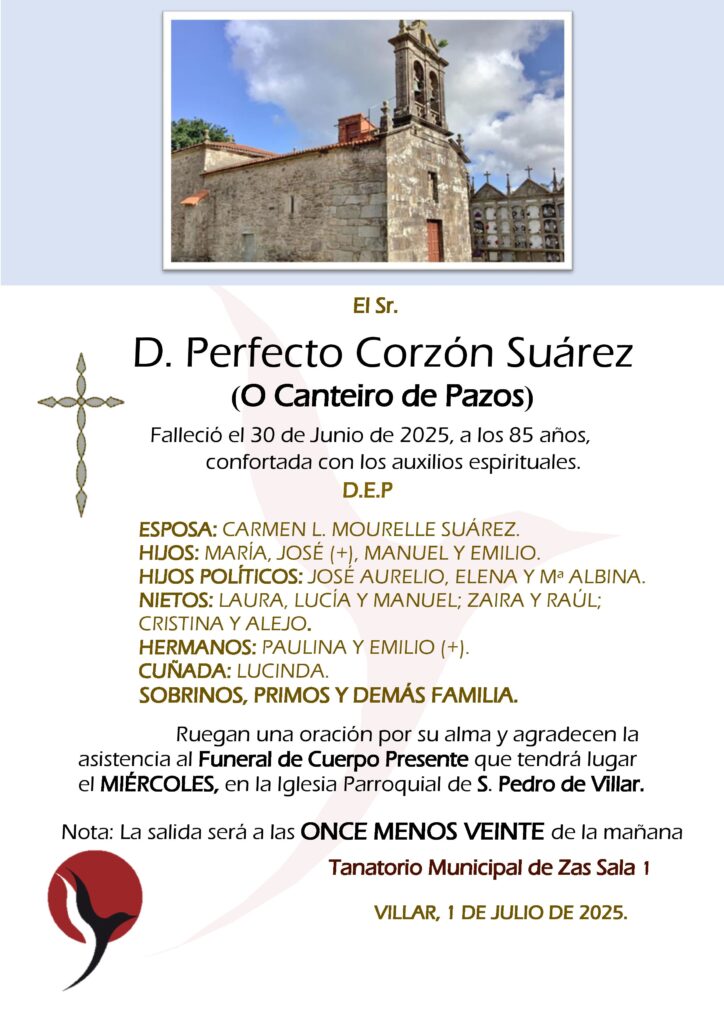 El Sr.

D. Perfecto Corzón Suárez

(O Canteiro de Pazos)

Falleció el 30 de Junio de 2025, a los 85 años, confortada con los auxilios espirituales.

D.E.P

ESPOSA: CARMEN L. MOURELLE SUÁREZ.
HIJOS: MARÍA, JOSÉ (+), MANUEL Y EMILIO.
HIJOS POLÍTICOS: JOSÉ AURELIO, ELENA Y Mª ALBINA.
NIETOS: LAURA, LUCÍA Y MANUEL; ZAIRA Y RAÚL; CRISTINA Y ALEJO.
HERMANOS: PAULINA Y EMILIO (+).
CUÑADA: LUCINDA.
SOBRINOS, PRIMOS Y DEMÁS FAMILIA.

Ruegan una oración por su alma y agradecen la asistencia al Funeral de Cuerpo Presente que tendrá lugar el MIÉRCOLES, en la Iglesia Parroquial de S. Pedro de Villar.

Nota: La salida será a las ONCE MENOS VEINTE de la mañana

Tanatorio Municipal de Zas Sala 1

VILLAR, 1 DE JULIO DE 2025.